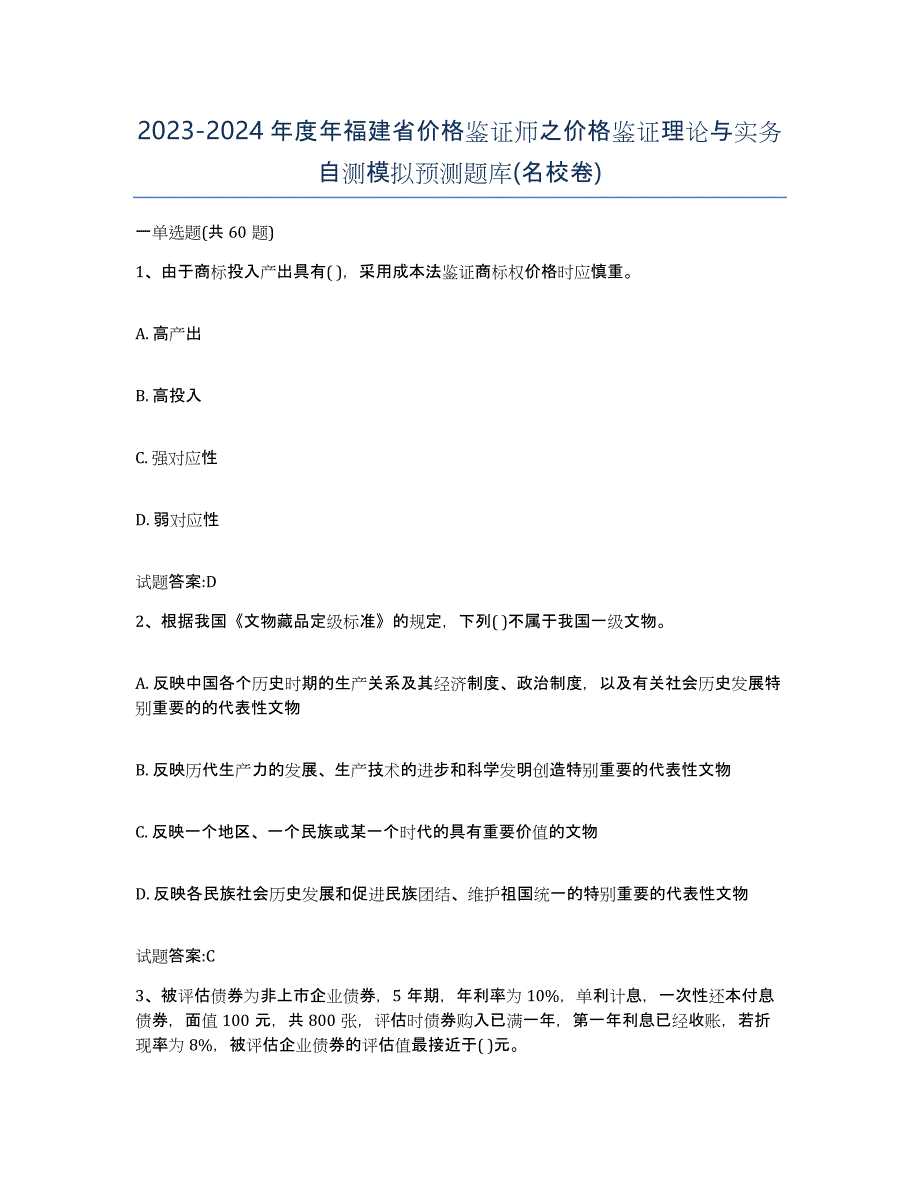 2023-2024 年度年福建省价格鉴证师之价格鉴证理论与实务自测模拟预测题库(名校卷)

一单选题(共 60 题)

1、由于商标投入产出具有( )，采用成本法鉴证商标权价格时应慎重。

A. 高产出

B. 高投入

C. 强对应性

D. 弱对应性

试题答案:D

2、根据我国《文物藏品定级标准》的规定，下列( )不属于我国一级文物。

A. 反映中国各个历史时期的生产关系及其经济制度、政治制度，以及有关社会历史发展特别重要的的代表性文物

B. 反映历代生产力的发展、生产技术的进步和科学发明创造特别重要的代表性文物

C. 反映一个地区、一个民族或某一个时代的具有重要价值的文物

D. 反映各民族社会历史发展和促进民族团结、维护祖国统一的特别重要的代表性文物

试题答案:C

3、被评估债券为非上市企业债券，5 年期，年利率为 10%，单利计息，一次性还本付息债券，面值 100 元，共 800 张，评估时债券购入已满一年，第一年利息已经收账，若折现率为 8%，被评估企业债券的评估值最接近于( )元。